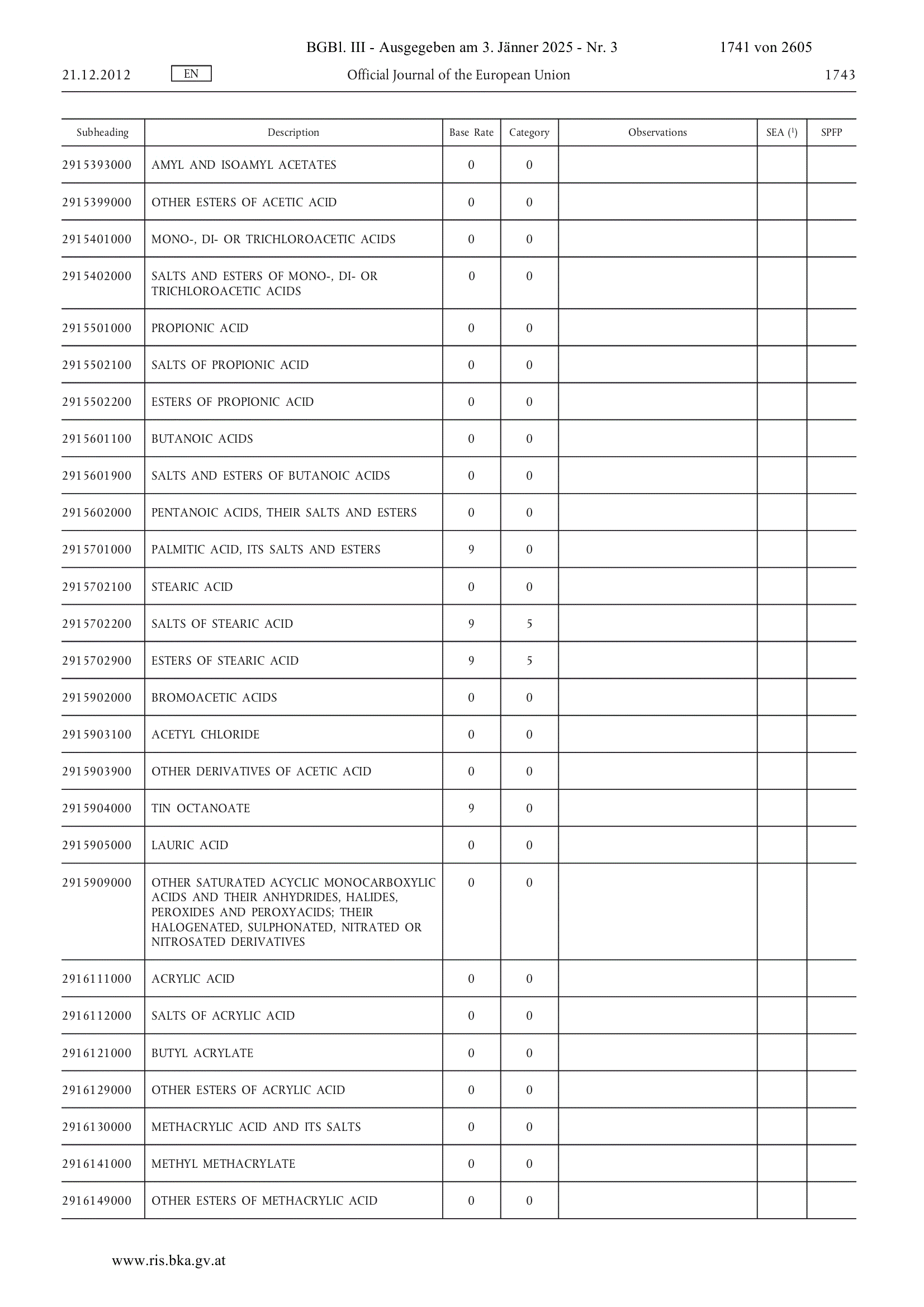 BGBl. III - Ausgegeben am 3. Jänner 2025 - Nr. 3 1741 von 2605

21.12.2012 EN Official Journal of the European Union 1743

| Subheading | Description | Base Rate | Category | Observations | SEA ($^1$) | SPFP |
|---|---|---|---|---|---|---|
| 2915393000 | AMYL AND ISOAMYL ACETATES | 0 | 0 | | | |
| 2915399000 | OTHER ESTERS OF ACETIC ACID | 0 | 0 | | | |
| 2915401000 | MONO-, DI- OR TRICHLOROACETIC ACIDS | 0 | 0 | | | |
| 2915402000 | SALTS AND ESTERS OF MONO-, DI- OR TRICHLOROACETIC ACIDS | 0 | 0 | | | |
| 2915501000 | PROPIONIC ACID | 0 | 0 | | | |
| 2915502100 | SALTS OF PROPIONIC ACID | 0 | 0 | | | |
| 2915502200 | ESTERS OF PROPIONIC ACID | 0 | 0 | | | |
| 2915601100 | BUTANOIC ACIDS | 0 | 0 | | | |
| 2915601900 | SALTS AND ESTERS OF BUTANOIC ACIDS | 0 | 0 | | | |
| 2915602000 | PENTANOIC ACIDS, THEIR SALTS AND ESTERS | 0 | 0 | | | |
| 2915701000 | PALMITIC ACID, ITS SALTS AND ESTERS | 9 | 0 | | | |
| 2915702100 | STEARIC ACID | 0 | 0 | | | |
| 2915702200 | SALTS OF STEARIC ACID | 9 | 5 | | | |
| 2915702900 | ESTERS OF STEARIC ACID | 9 | 5 | | | |
| 2915902000 | BROMOACETIC ACIDS | 0 | 0 | | | |
| 2915903100 | ACETYL CHLORIDE | 0 | 0 | | | |
| 2915903900 | OTHER DERIVATIVES OF ACETIC ACID | 0 | 0 | | | |
| 2915904000 | TIN OCTANOATE | 9 | 0 | | | |
| 2915905000 | LAURIC ACID | 0 | 0 | | | |
| 2915909000 | OTHER SATURATED ACYCLIC MONOCARBOXYLIC ACIDS AND THEIR ANHYDRIDES, HALIDES, PEROXIDES AND PEROXYACIDS; THEIR HALOGENATED, SULPHONATED, NITRATED OR NITROSATED DERIVATIVES | 0 | 0 | | | |
| 2916111000 | ACRYLIC ACID | 0 | 0 | | | |
| 2916112000 | SALTS OF ACRYLIC ACID | 0 | 0 | | | |
| 2916121000 | BUTYL ACRYLATE | 0 | 0 | | | |
| 2916129000 | OTHER ESTERS OF ACRYLIC ACID | 0 | 0 | | | |
| 2916130000 | METHACRYLIC ACID AND ITS SALTS | 0 | 0 | | | |
| 2916141000 | METHYL METHACRYLATE | 0 | 0 | | | |
| 2916149000 | OTHER ESTERS OF METHACRYLIC ACID | 0 | 0 | | | |

www.ris.bka.gv.at